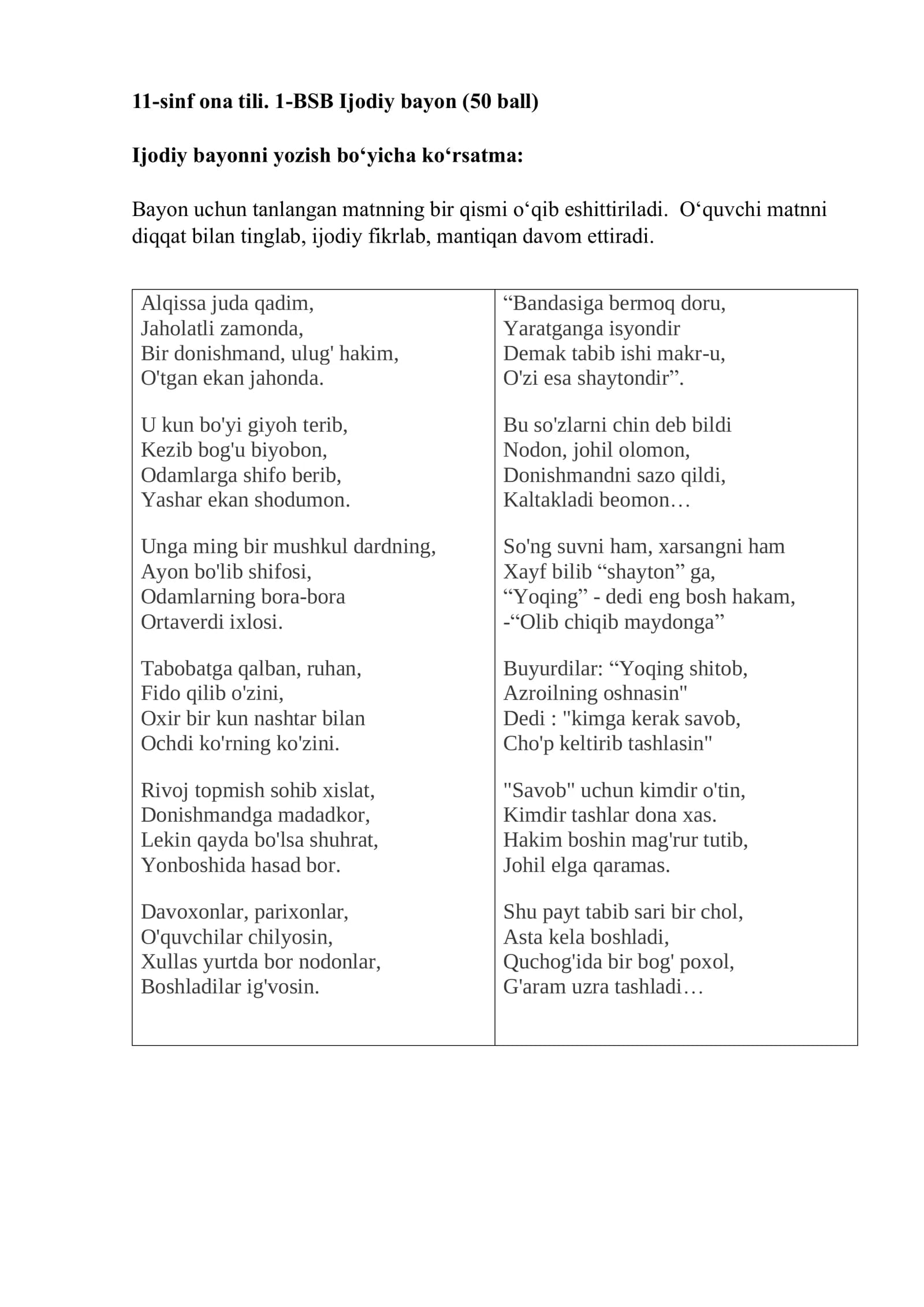 11-sinf ona tili. 1-BSB Ijodiy bayon (50 ball)

Ijodiy bayonni yozish bo'yicha ko'rsatma:

Bayon uchun tanlangan matnning bir qismi o'qib eshittiriladi. O'quvchi matnni diqqat bilan tinglab, ijodiy fikrlab, mantiqan davom ettiradi.

Alqissa juda qadim,
Jaholatli zamonda,
Bir donishmand, ulug' hakim,
O'tgan ekan jahonda.

U kun bo'yi giyoh terib,
Kezib bog'u biyobon,
Odamlarga shifo berib,
Yashar ekan shodumon.

Unga ming bir mushkul dardning,
Ayon bo'lib shifosi,
Odamlarning bora-bora
Ortaverdi ixlosi.

Tabobatga qalban, ruhan,
Fido qilib o'zini,
Oxir bir kun nashtar bilan
Ochdi ko'rning ko'zini.

Rivoj topmish sohib xislat,
Donishmandga madadkor,
Lekin qayda bo'lsa shuhrat,
Yonboshida hasad bor.

Davoxonlar, parixonlar,
O'quvchilar chilyosin,
Xullas yurtda bor nodonlar,
Boshladilar ig'vosin.

"Bandasiga bermoq doru,
Yaratganga isyondir
Demak tabib ishi makr-u,
O'zi esa shaytondir".

Bu so'zlarni chin deb bildi
Nodon, johil olomon,
Donishmandni sazo qildi,
Kaltakladi beomon…

So'ng suvni ham, xarsangni ham
Xayf bilib "shayton" ga,
"Yoqing" - dedi eng bosh hakam,
-"Olib chiqib maydonga"

Buyurdilar: "Yoqing shitob,
Azroilning oshnasin"
Dedi : "kimga kerak savob,
Cho'p keltirib tashlasin"

"Savob" uchun kimdir o'tin,
Kimdir tashlar dona xas.
Hakim boshin mag'rur tutib,
Johil elga qaramas.

Shu payt tabib sari bir chol,
Asta kela boshladi,
Quchog'ida bir bog' poxol,
G'aram uzra tashladi…